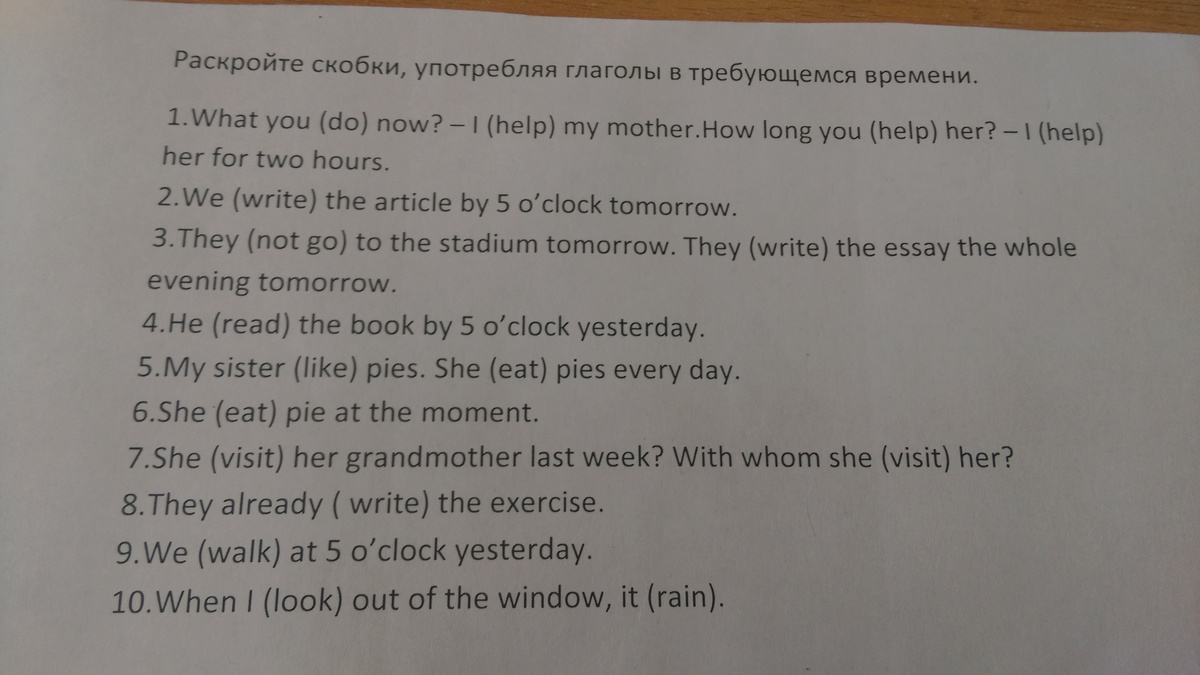 Раскройте скобки, употребляя глаголы в требующемся времени.

1.What you (do) now? – I (help) my mother.How long you (help) her? – I (help) her for two hours.

2.We (write) the article by 5 o'clock tomorrow.

3.They (not go) to the stadium tomorrow. They (write) the essay the whole evening tomorrow.

4.He (read) the book by 5 o'clock yesterday.

5.My sister (like) pies. She (eat) pies every day.

6.She (eat) pie at the moment.

7.She (visit) her grandmother last week? With whom she (visit) her?

8.They already ( write) the exercise.

9.We (walk) at 5 o'clock yesterday.

10.When I (look) out of the window, it (rain).